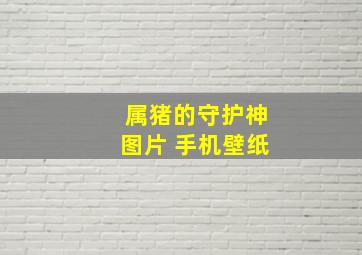 属猪的守护神
图片 手机壁纸